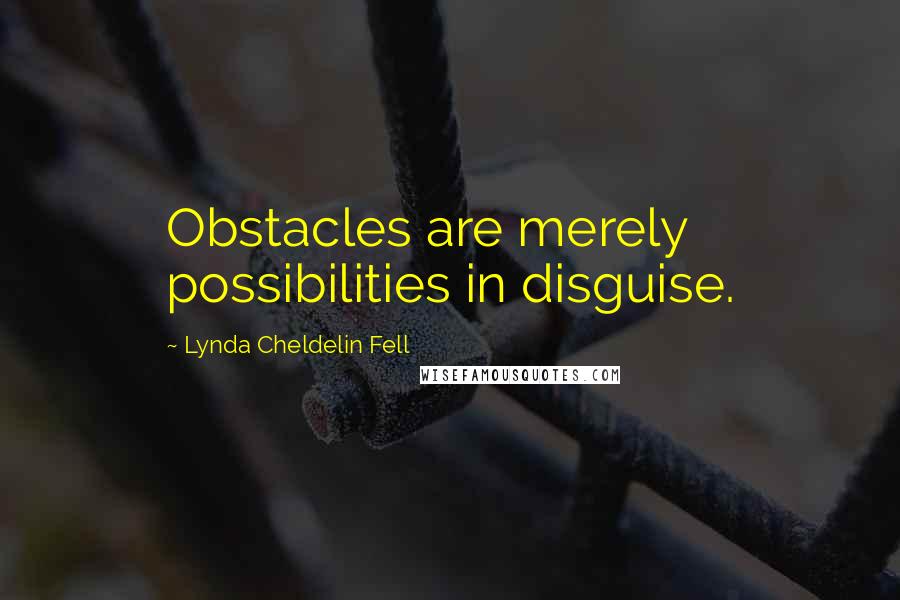 Obstacles are merely possibilities in disguise.

~ Lynda Cheldelin Fell

WISEFAMOUSQUOTES.COM